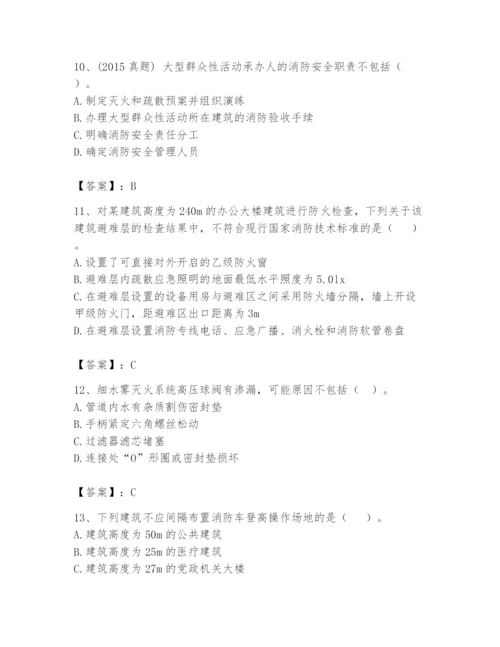 10、(2015 真题) 大型群众性活动承办人的消防安全职责不包括（ ）。
A. 制定灭火和疏散预案并组织演练
B. 办理大型群众性活动所在建筑的消防验收手续
C. 明确消防安全责任分工
D. 确定消防安全管理人员

【答案】：B

11、对某建筑高度为 240m 的办公大楼建筑进行防火检查，下列关于该建筑避难层的检查结果中，不符合现行国家消防技术标准的是（ ）。
A. 设置了可直接对外开启的乙级防火窗
B. 避难层内疏散应急照明的地面最低水平照度为 5.0lx
C. 在避难层设置的设备用房与避难区之间采用防火墙分隔，墙上开设甲级防火门，距避难区出口距离为 3m
D. 在避难层设置消防专线电话、应急广播、消火栓和消防软管卷盘

【答案】：C

12、细水雾灭火系统高压球阀有渗漏，可能原因不包括（ ）。
A. 管道内水有杂质割伤密封垫
B. 手柄紧定六角螺丝松动
C. 过滤器滤芯堵塞
D. 连接处“O”形圈或密封垫损坏

【答案】：C

13、下列建筑不应间隔布置消防车登高操作场地的是（ ）。
A. 建筑高度为 50m 的公共建筑
B. 建筑高度为 25m 的医疗建筑
C. 建筑高度为 27m 的党政机关大楼